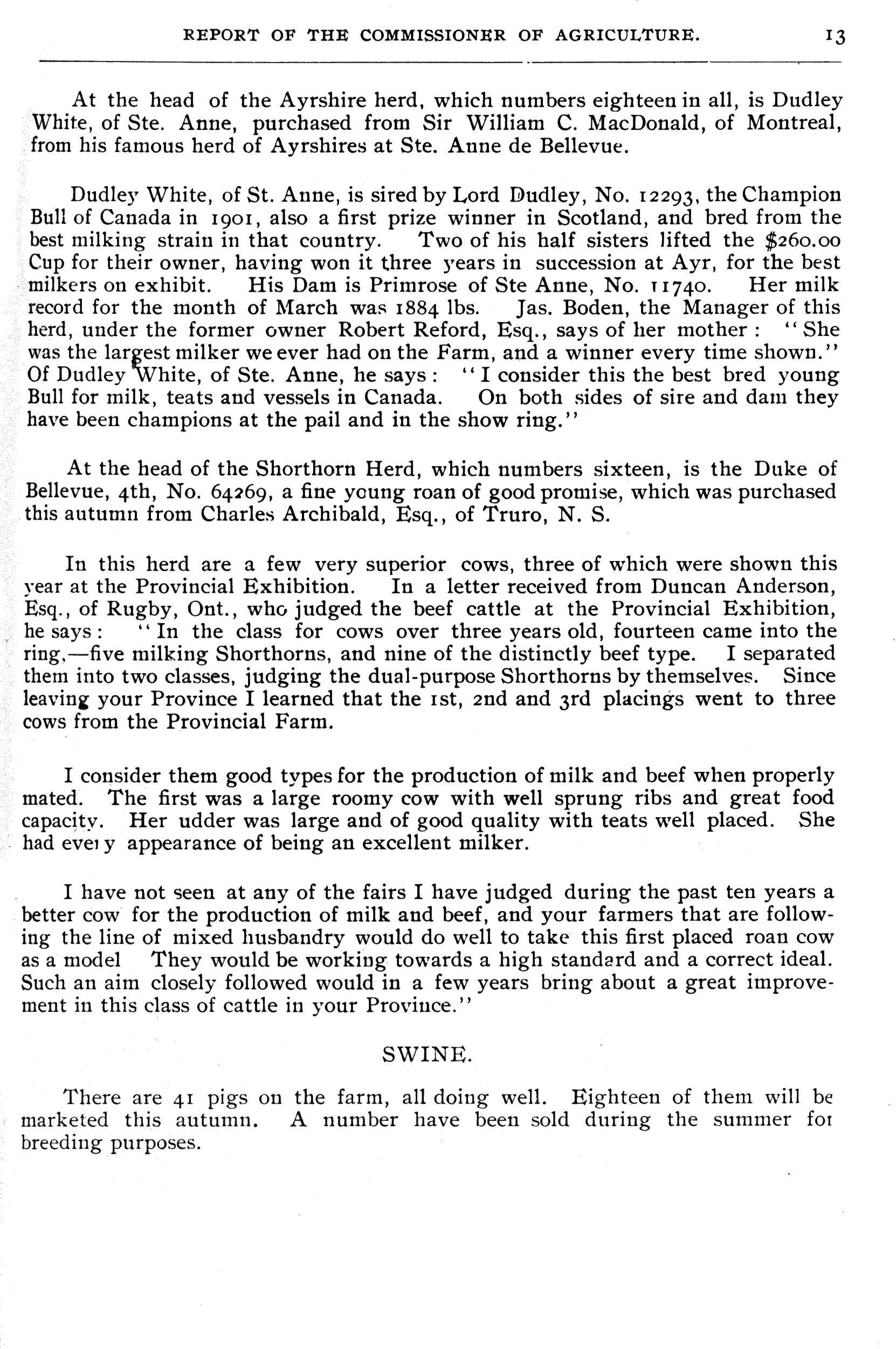 REPORT OF THE COMMISSIONER OF AGRICULTURE. 13

At the head of the Ayrshire herd, which numbers eighteen in all, is Dudley White, of Ste. Anne, purchased from Sir William C. MacDonald, of Montreal, from his famous herd of Ayrshires at Ste. Anne de Bellevue.

Dudley White, of St. Anne, is sired by Lord Dudley, No. 12293, the Champion Bull of Canada in 1901, also a first prize winner in Scotland, and bred from the best milking strain in that country. Two of his half sisters lifted the $260.00 Cup for their owner, having won it three years in succession at Ayr, for the best milkers on exhibit. His Dam is Primrose of Ste Anne, No. 11740. Her milk record for the month of March was 1884 lbs. Jas. Boden, the Manager of this herd, under the former owner Robert Reford, Esq., says of her mother: "She was the largest milker we ever had on the Farm, and a winner every time shown." Of Dudley White, of Ste. Anne, he says: "I consider this the best bred young Bull for milk, teats and vessels in Canada. On both sides of sire and dam they have been champions at the pail and in the show ring."

At the head of the Shorthorn Herd, which numbers sixteen, is the Duke of Bellevue, 4th, No. 64269, a fine young roan of good promise, which was purchased this autumn from Charles Archibald, Esq., of Truro, N. S.

In this herd are a few very superior cows, three of which were shown this year at the Provincial Exhibition. In a letter received from Duncan Anderson, Esq., of Rugby, Ont., who judged the beef cattle at the Provincial Exhibition, he says: "In the class for cows over three years old, fourteen came into the ring,—five milking Shorthorns, and nine of the distinctly beef type. I separated them into two classes, judging the dual-purpose Shorthorns by themselves. Since leaving your Province I learned that the 1st, 2nd and 3rd placings went to three cows from the Provincial Farm.

I consider them good types for the production of milk and beef when properly mated. The first was a large roomy cow with well sprung ribs and great food capacity. Her udder was large and of good quality with teats well placed. She had every appearance of being an excellent milker.

I have not seen at any of the fairs I have judged during the past ten years a better cow for the production of milk and beef, and your farmers that are following the line of mixed husbandry would do well to take this first placed roan cow as a model They would be working towards a high standard and a correct ideal. Such an aim closely followed would in a few years bring about a great improvement in this class of cattle in your Province."

SWINE.

There are 41 pigs on the farm, all doing well. Eighteen of them will be marketed this autumn. A number have been sold during the summer for breeding purposes.